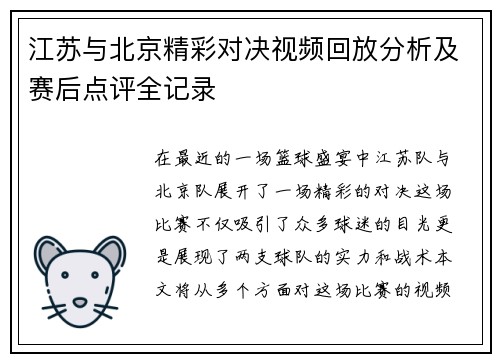 江苏与北京精彩对决视频回放分析及赛后点评全记录

在最近的一场篮球盛宴中江苏队与北京队展开了一场精彩的对决这场比赛不仅吸引了众多球迷的目光更是展现了两支球队的实力和战术本文将从多个方面对这场比赛的视频